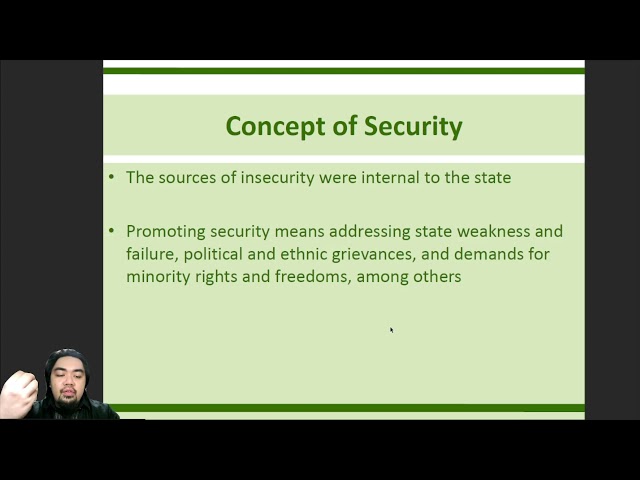 Concept of Security

• The sources of insecurity were internal to the state

• Promoting security means addressing state weakness and failure, political and ethnic grievances, and demands for minority rights and freedoms, among others